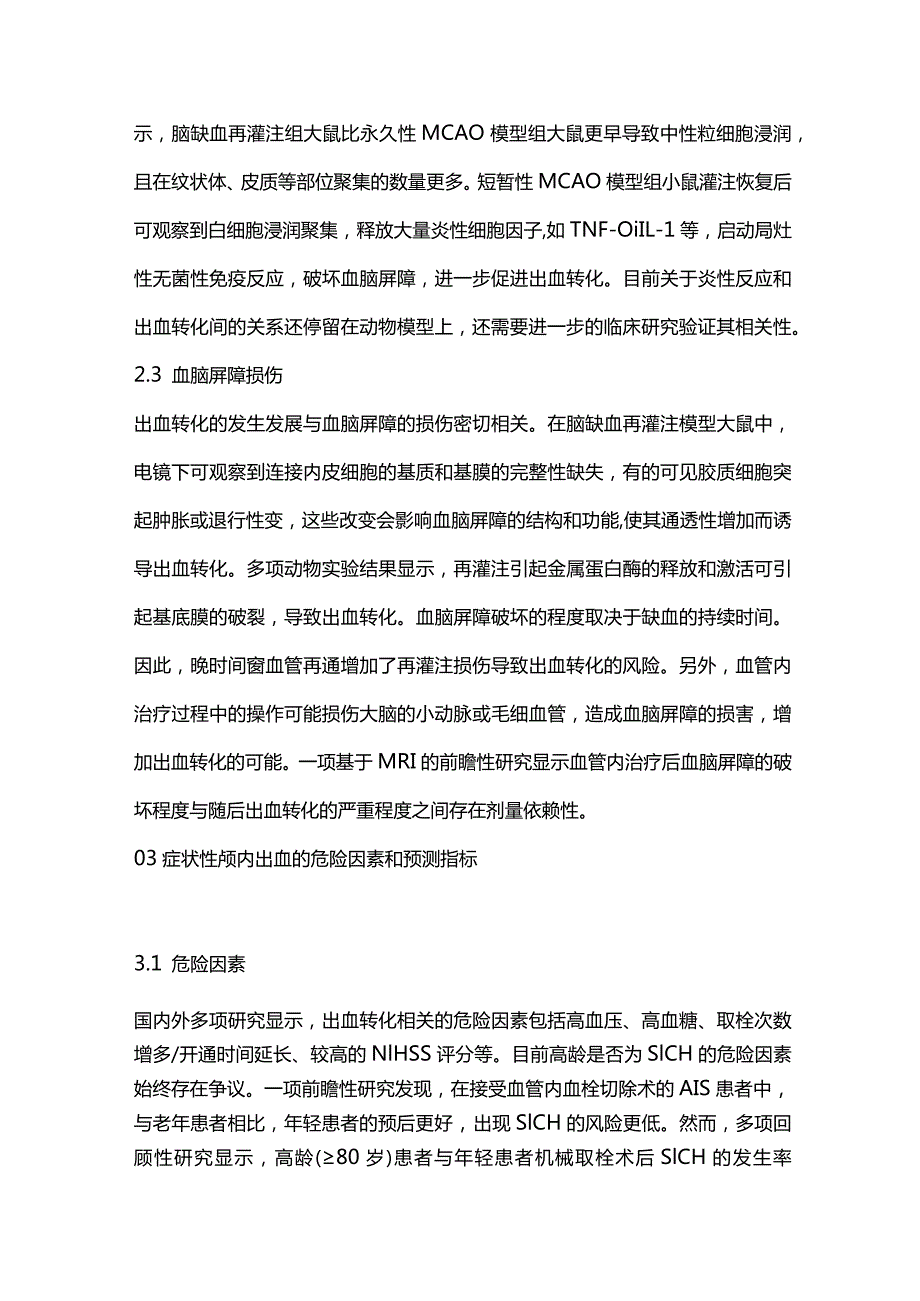 示，脑缺血再灌注组大鼠比永久性 MCAO 模型组大鼠更早导致中性粒细胞浸润，且在纹状体、皮质等部位聚集的数量更多。短暂性 MCAO 模型组小鼠灌注恢复后可观察到白细胞浸润聚集，释放大量炎性细胞因子,如 TNF-OiIL-1 等，启动局灶性无菌性免疫反应，破坏血脑屏障，进一步促进出血转化。目前关于炎性反应和出血转化间的关系还停留在动物模型上，还需要进一步的临床研究验证其相关性。

2.3 血脑屏障损伤

出血转化的发生发展与血脑屏障的损伤密切相关。在脑缺血再灌注模型大鼠中，电镜下可观察到连接内皮细胞的基质和基膜的完整性缺失，有的可见胶质细胞突起肿胀或退行性变，这些改变会影响血脑屏障的结构和功能,使其通透性增加而诱导出血转化。多项动物实验结果显示，再灌注引起金属蛋白酶的释放和激活可引起基底膜的破裂，导致出血转化。血脑屏障破坏的程度取决于缺血的持续时间。因此，晚时间窗血管再通增加了再灌注损伤导致出血转化的风险。另外，血管内治疗过程中的操作可能损伤大脑的小动脉或毛细血管，造成血脑屏障的损害，增加出血转化的可能。一项基于 MRI 的前瞻性研究显示血管内治疗后血脑屏障的破坏程度与随后出血转化的严重程度之间存在剂量依赖性。

03 症状性颅内出血的危险因素和预测指标

3.1 危险因素

国内外多项研究显示，出血转化相关的危险因素包括高血压、高血糖、取栓次数增多/开通时间延长、较高的 NIHSS 评分等。目前高龄是否为 SICH 的危险因素始终存在争议。一项前瞻性研究发现，在接受血管内血栓切除术的 AIS 患者中，与老年患者相比，年轻患者的预后更好，出现 SICH 的风险更低。然而，多项回顾性研究显示，高龄(≥80 岁)患者与年轻患者机械取栓术后 SICH 的发生率